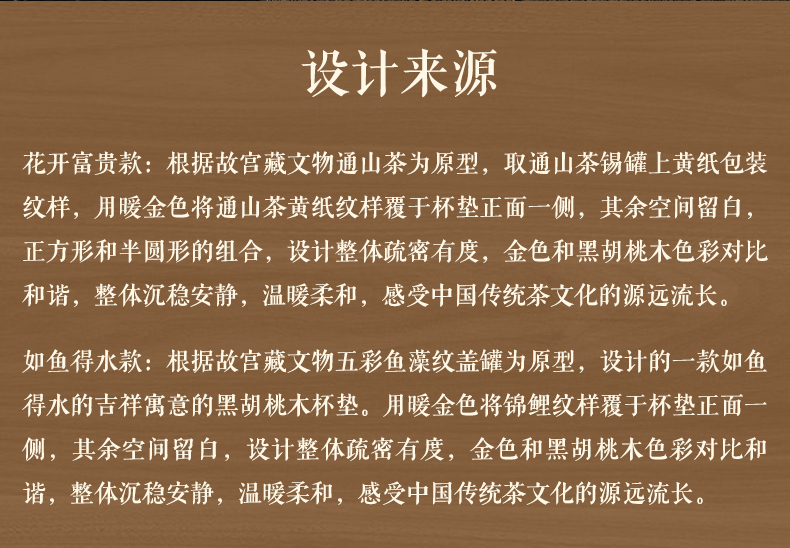 设计来源

花开富贵款：根据故宫藏文物通山茶为原型，取通山茶锡罐上黄纸包装纹样，用暖金色将通山茶黄纸纹样覆于杯垫正面一侧，其余空间留白，正方形和半圆形的组合，设计整体疏密有度，金色和黑胡桃木色彩对比和谐，整体沉稳安静，温暖柔和，感受中国传统茶文化的源远流长。

如鱼得水款：根据故宫藏文物五彩鱼藻纹盖罐为原型，设计的一款如鱼得水的吉祥寓意的黑胡桃木杯垫。用暖金色将锦鲤纹样覆于杯垫正面一侧，其余空间留白，设计整体疏密有度，金色和黑胡桃木色彩对比和谐，整体沉稳安静，温暖柔和，感受中国传统茶文化的源远流长。